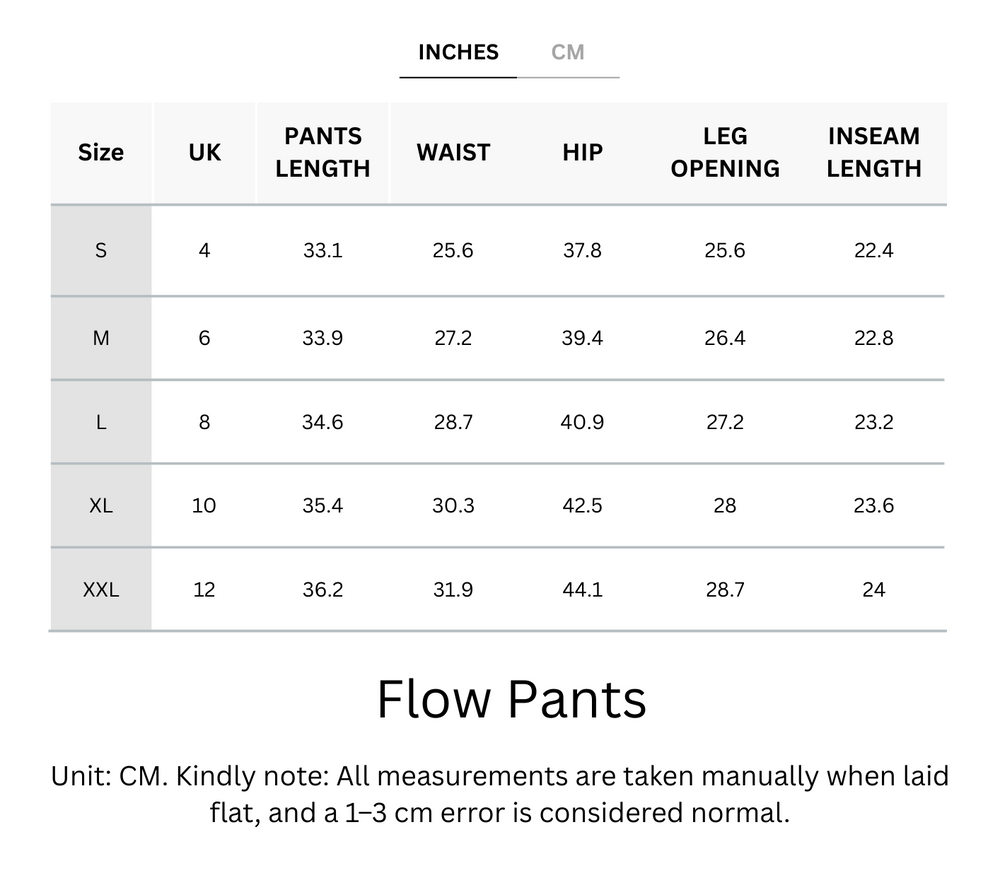 INCHES CM

| Size | UK | PANTS LENGTH | WAIST | HIP | LEG OPENING | INSEAM LENGTH |
|---|---|---|---|---|---|---|
| S | 4 | 33.1 | 25.6 | 37.8 | 25.6 | 22.4 |
| M | 6 | 33.9 | 27.2 | 39.4 | 26.4 | 22.8 |
| L | 8 | 34.6 | 28.7 | 40.9 | 27.2 | 23.2 |
| XL | 10 | 35.4 | 30.3 | 42.5 | 28 | 23.6 |
| XXL | 12 | 36.2 | 31.9 | 44.1 | 28.7 | 24 |

Flow Pants

Unit: CM. Kindly note: All measurements are taken manually when laid flat, and a 1–3 cm error is considered normal.